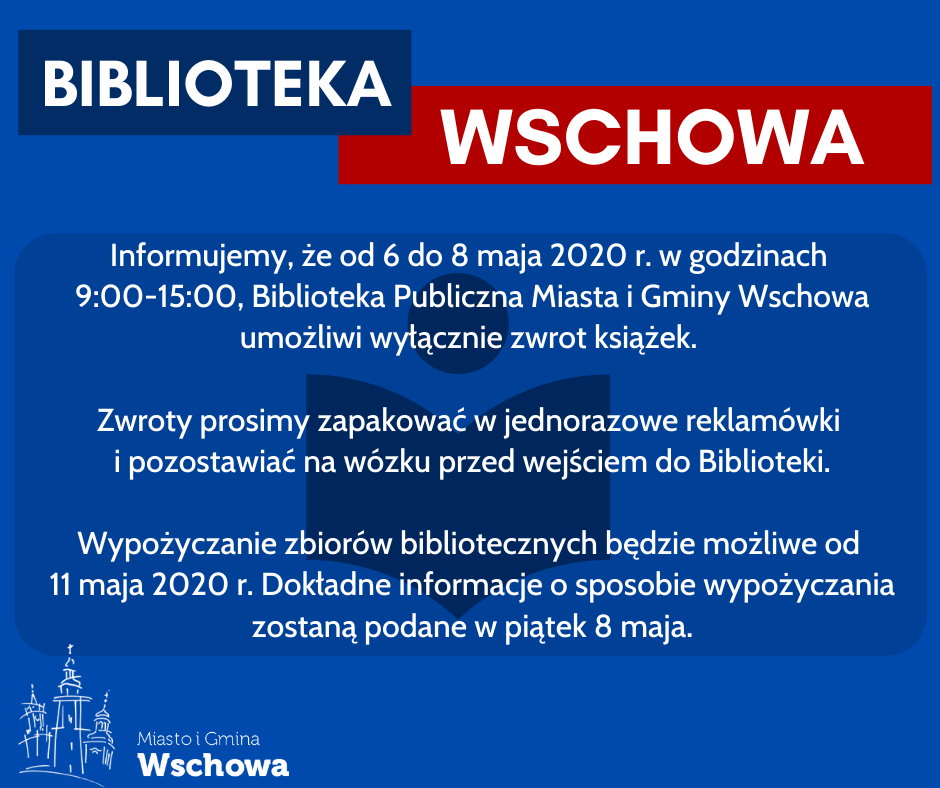 BIBLIOTEKA
WSCHOWA

Informujemy, że od 6 do 8 maja 2020 r. w godzinach 9:00-15:00, Biblioteka Publiczna Miasta i Gminy Wschowa umożliwi wyłącznie zwrot książek.

Zwroty prosimy zapakować w jednorazowe reklamówki i pozostawiać na wózku przed wejściem do Biblioteki.

Wypożyczanie zbiorów bibliotecznych będzie możliwe od 11 maja 2020 r. Dokładne informacje o sposobie wypożyczania zostaną podane w piątek 8 maja.

Miasto i Gmina
Wschowa